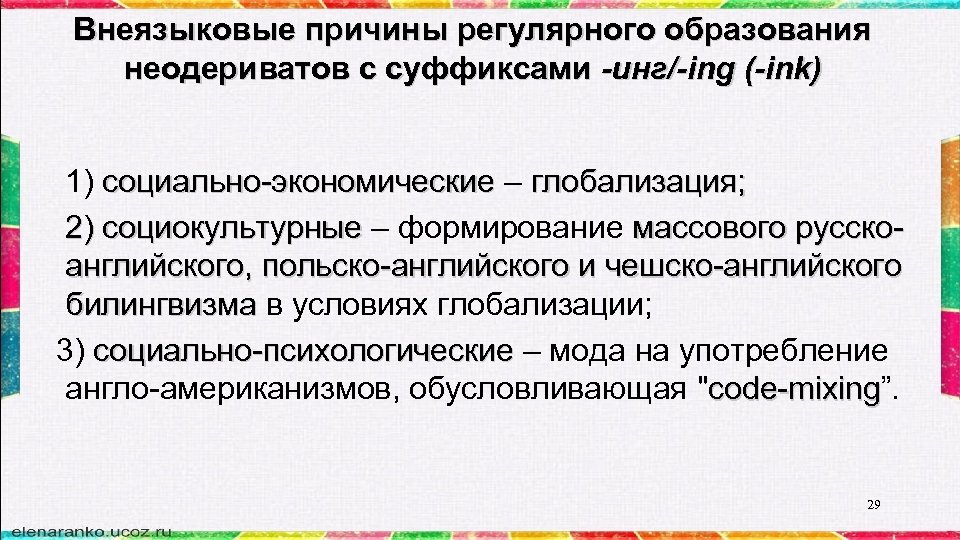 Внеязыковые причины регулярного образования неодериватов с суффиксами -инг/-ing (-ink)

1) социально-экономические – глобализация;

2) социокультурные – формирование массового русско-английского, польско-английского и чешско-английского билингвизма в условиях глобализации;

3) социально-психологические – мода на употребление англо-американизмов, обусловливающая "code-mixing”.

29

elenaranko.ucoz.ru